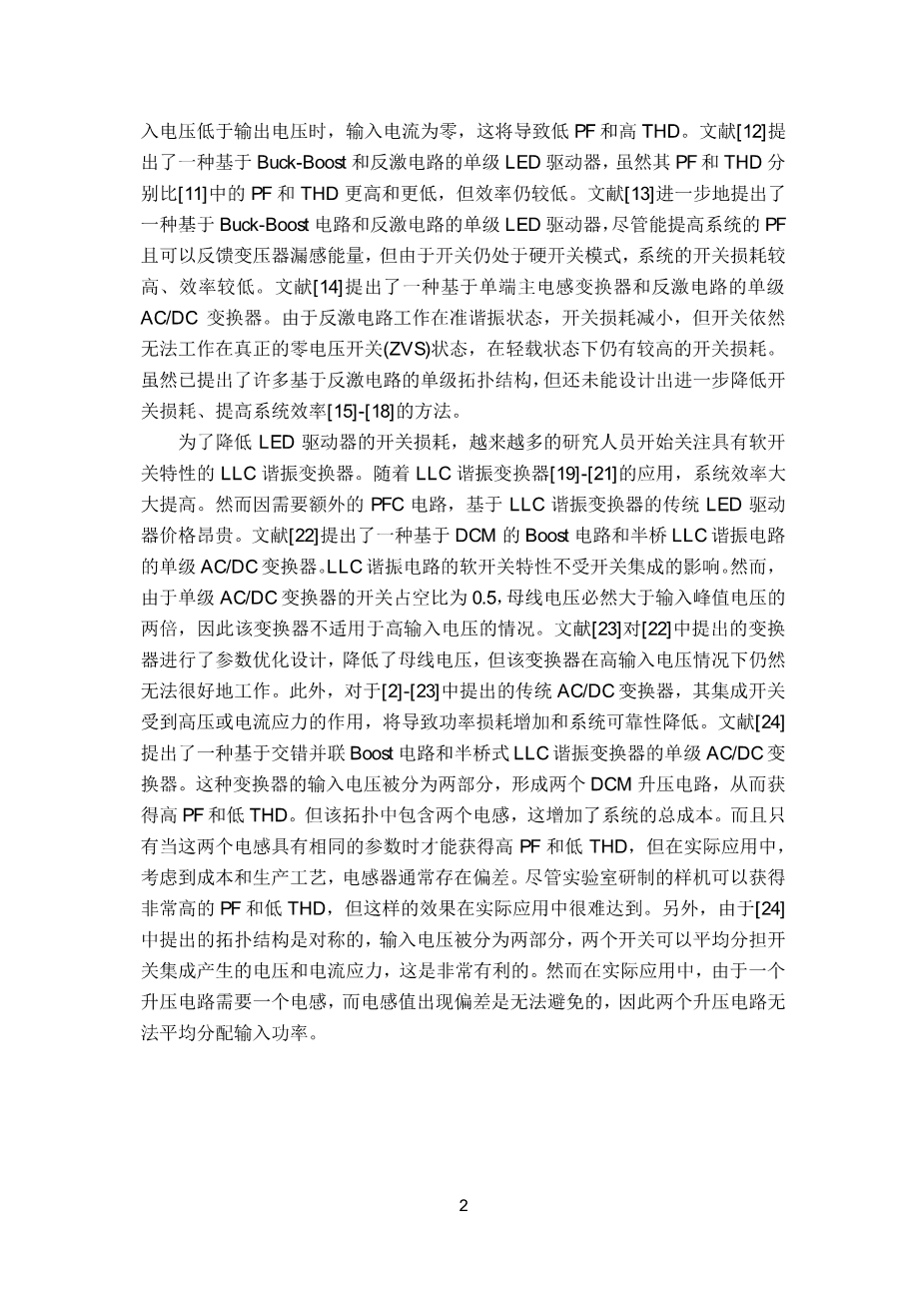 入电压低于输出电压时，输入电流为零，这将导致低 PF 和高 THD。文献[12]提出了一种基于 Buck-Boost 和反激电路的单级 LED 驱动器，虽然其 PF 和 THD 分别比[11]中的 PF 和 THD 更高和更低，但效率仍较低。文献[13]进一步地提出了一种基于 Buck-Boost 电路和反激电路的单级 LED 驱动器，尽管能提高系统的 PF 且可以反馈变压器漏感能量，但由于开关仍处于硬开关模式，系统的开关损耗较高、效率较低。文献[14]提出了一种基于单端主电感变换器和反激电路的单级 AC/DC 变换器。由于反激电路工作在准谐振状态，开关损耗减小，但开关依然无法工作在真正的零电压开关(ZVS)状态，在轻载状态下仍有较高的开关损耗。虽然已提出了许多基于反激电路的单级拓扑结构，但还未能设计出进一步降低开关损耗、提高系统效率[15]-[18]的方法。

为了降低 LED 驱动器的开关损耗，越来越多的研究人员开始关注具有软开关特性的 LLC 谐振变换器。随着 LLC 谐振变换器[19]-[21]的应用，系统效率大大提高。然而因需要额外的 PFC 电路，基于 LLC 谐振变换器的传统 LED 驱动器价格昂贵。文献[22]提出了一种基于 DCM 的 Boost 电路和半桥 LLC 谐振电路的单级 AC/DC 变换器。LLC 谐振电路的软开关特性不受开关集成的影响。然而，由于单级 AC/DC 变换器的开关占空比为 0.5，母线电压必然大于输入峰值电压的两倍，因此该变换器不适用于高输入电压的情况。文献[23]对[22]中提出的变换器进行了参数优化设计，降低了母线电压，但该变换器在高输入电压情况下仍然无法很好地工作。此外，对于[2]-[23]中提出的传统 AC/DC 变换器，其集成开关受到高压或电流应力的作用，将导致功率损耗增加和系统可靠性降低。文献[24]提出了一种基于交错并联 Boost 电路和半桥式 LLC 谐振变换器的单级 AC/DC 变换器。这种变换器的输入电压被分为两部分，形成两个 DCM 升压电路，从而获得高 PF 和低 THD。但该拓扑中包含两个电感，这增加了系统的总成本。而且只有当这两个电感具有相同的参数时才能获得高 PF 和低 THD，但在实际应用中，考虑到成本和生产工艺，电感器通常存在偏差。尽管实验室研制的样机可以获得非常高的 PF 和低 THD，但这样的效果在实际应用中很难达到。另外，由于[24]中提出的拓扑结构是对称的，输入电压被分为两部分，两个开关可以平均分担开关集成产生的电压和电流应力，这是非常有利的。然而在实际应用中，由于一个升压电路需要一个电感，而电感值出现偏差是无法避免的，因此两个升压电路无法平均分配输入功率。

2